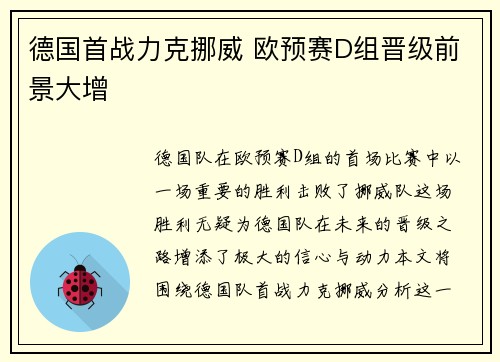 德国首战力克挪威 欧预赛D组晋级前景大增

德国队在欧预赛D组的首场比赛中以一场重要的胜利击败了挪威队这场胜利无疑为德国队在未来的晋级之路增添了极大的信心与动力本文将围绕德国队首战力克挪威分析这一